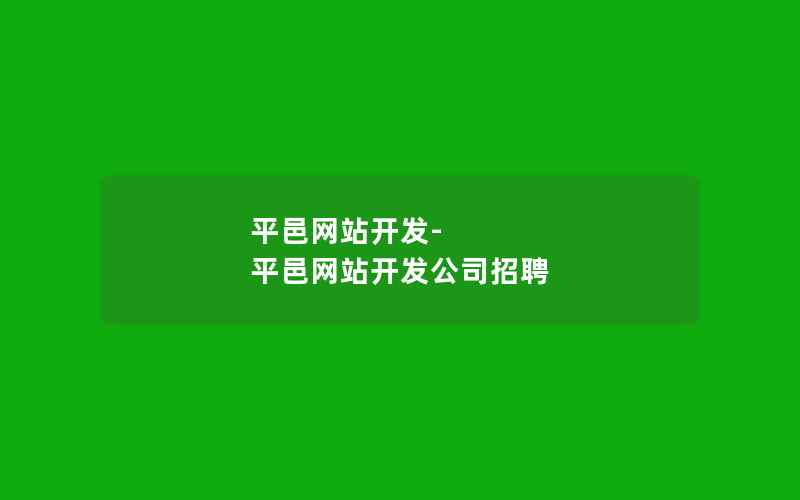 平邑网站开发-
平邑网站开发公司招聘